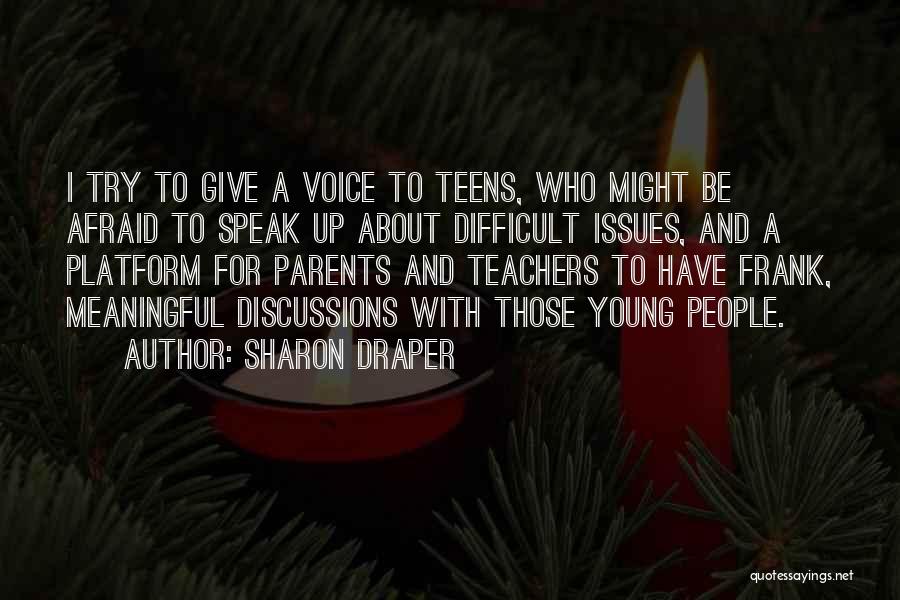 I TRY TO GIVE A VOICE TO TEENS, WHO MIGHT BE AFRAID TO SPEAK UP ABOUT DIFFICULT ISSUES, AND A PLATFORM FOR PARENTS AND TEACHERS TO HAVE FRANK, MEANINGFUL DISCUSSIONS WITH THOSE YOUNG PEOPLE.

AUTHOR: SHARON DRAPER

quotessayings.net